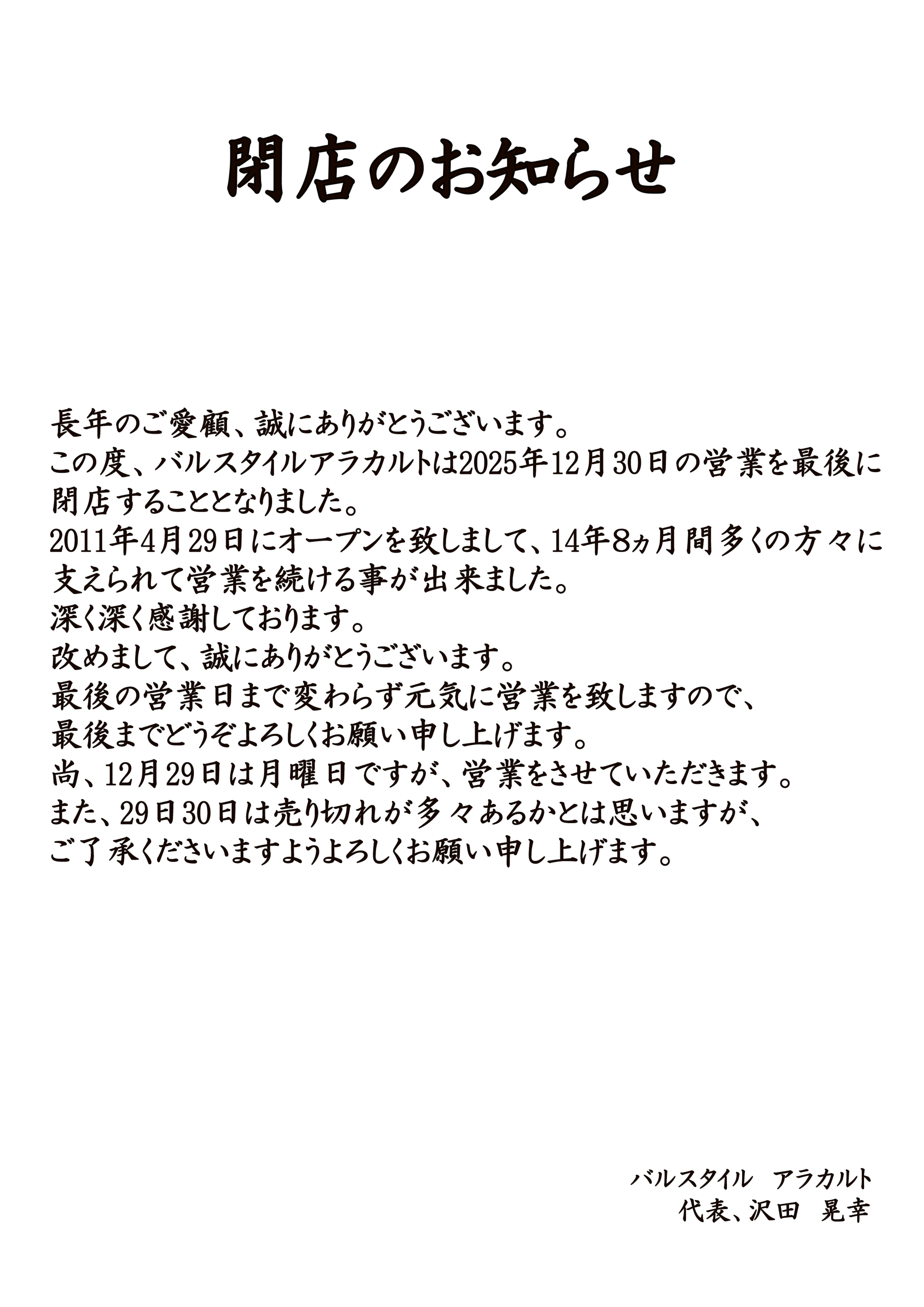 閉店のお知らせ

長年のご愛顧、誠にありがとうございます。
この度、バルスタイルアラカルトは2025年12月30日の営業を最後に閉店することとなりました。
2011年4月29日にオープンを致しまして、14年8ヵ月間多くの方々に支えられて営業を続ける事が出来ました。
深く深く感謝しております。
改めまして、誠にありがとうございます。
最後の営業日まで変わらず元気に営業を致しますので、
最後までどうぞよろしくお願い申し上げます。
尚、12月29日は月曜日ですが、営業をさせていただきます。
また、29日30日は売り切れが多々あるかとは思いますが、
ご了承くださいますようよろしくお願い申し上げます。

バルスタイル アラカルト
代表、沢田 晃幸